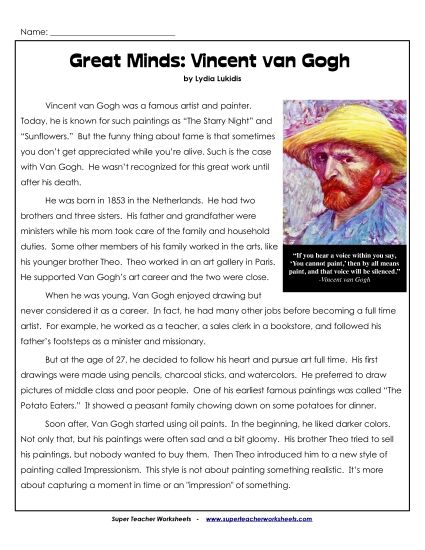 Name: ___________________________

Great Minds: Vincent van Gogh

by Lydia Lukidis

Vincent van Gogh was a famous artist and painter. Today, he is known for such paintings as "The Starry Night" and "Sunflowers." But the funny thing about fame is that sometimes you don't get appreciated while you're alive. Such is the case with Van Gogh. He wasn't recognized for this great work until after his death.

He was born in 1853 in the Netherlands. He had two brothers and three sisters. His father and grandfather were ministers while his mom took care of the family and household duties. Some other members of his family worked in the arts, like his younger brother Theo. Theo worked in an art gallery in Paris. He supported Van Gogh's art career and the two were close.

"If you hear a voice within you say, 'You cannot paint,' then by all means paint, and that voice will be silenced." -Vincent van Gogh

When he was young, Van Gogh enjoyed drawing but never considered it as a career. In fact, he had many other jobs before becoming a full time artist. For example, he worked as a teacher, a sales clerk in a bookstore, and followed his father's footsteps as a minister and missionary.

But at the age of 27, he decided to follow his heart and pursue art full time. His first drawings were made using pencils, charcoal sticks, and watercolors. He preferred to draw pictures of middle class and poor people. One of his earliest famous paintings was called "The Potato Eaters." It showed a peasant family chowing down on some potatoes for dinner.

Soon after, Van Gogh started using oil paints. In the beginning, he liked darker colors. Not only that, but his paintings were often sad and a bit gloomy. His brother Theo tried to sell his paintings, but nobody wanted to buy them. Then Theo introduced him to a new style of painting called Impressionism. This style is not about painting something realistic. It's more about capturing a moment in time or an "impression" of something.

Super Teacher Worksheets - www.superteacherworksheets.com